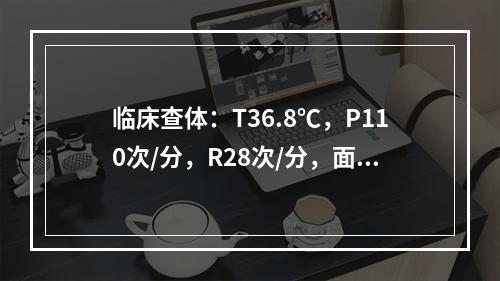 临床查体：T36.8℃，P110次/分，R28次/分，面...